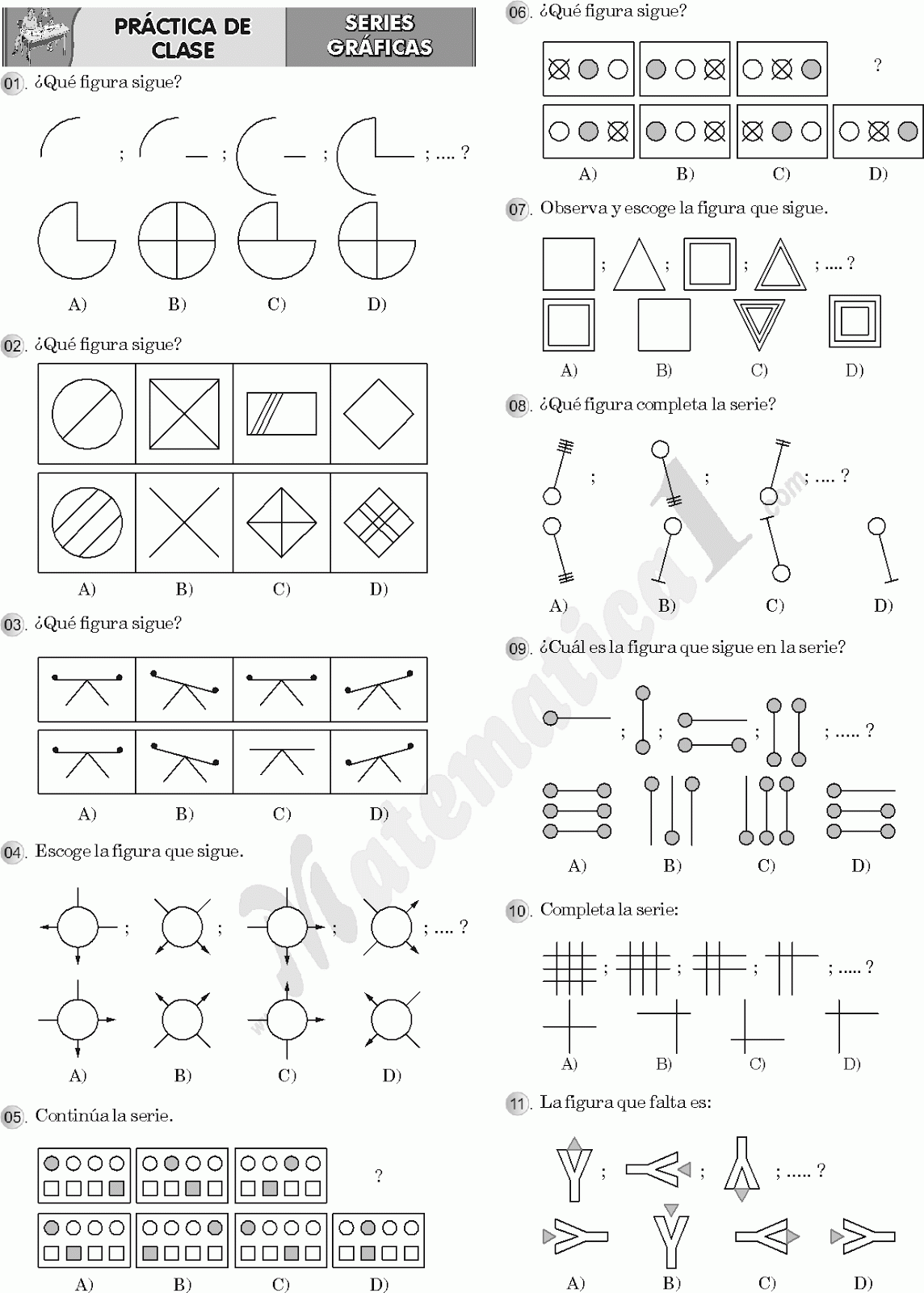 PRÁCTICA DE CLASE

SERIES GRÁFICAS

01. ¿Qué figura sigue?

; ; ; ; .... ?

A) B) C) D)

02. ¿Qué figura sigue?

A) B) C) D)

03. ¿Qué figura sigue?

A) B) C) D)

04. Escoge la figura que sigue.

; ; ; ; .... ?

A) B) C) D)

05. Continúa la serie.

?

A) B) C) D)

06. ¿Qué figura sigue?

?

A) B) C) D)

07. Observa y escoge la figura que sigue.

; ; ; ; .... ?

A) B) C) D)

08. ¿Qué figura completa la serie?

; ; ; .... ?

A) B) C) D)

09. ¿Cuál es la figura que sigue en la serie?

; ; ; ; ..... ?

A) B) C) D)

10. Completa la serie:

; ; ; ; ..... ?

A) B) C) D)

11. La figura que falta es:

; ; ; ..... ?

A) B) C) D)

Matematica1.com